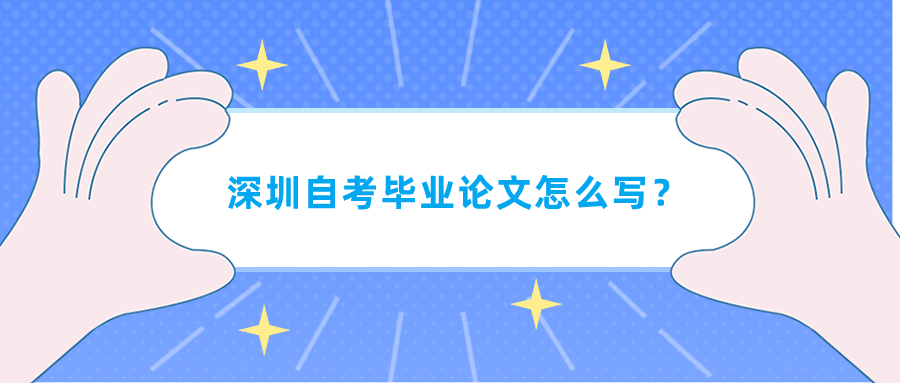 深圳自考毕业论文怎么写？